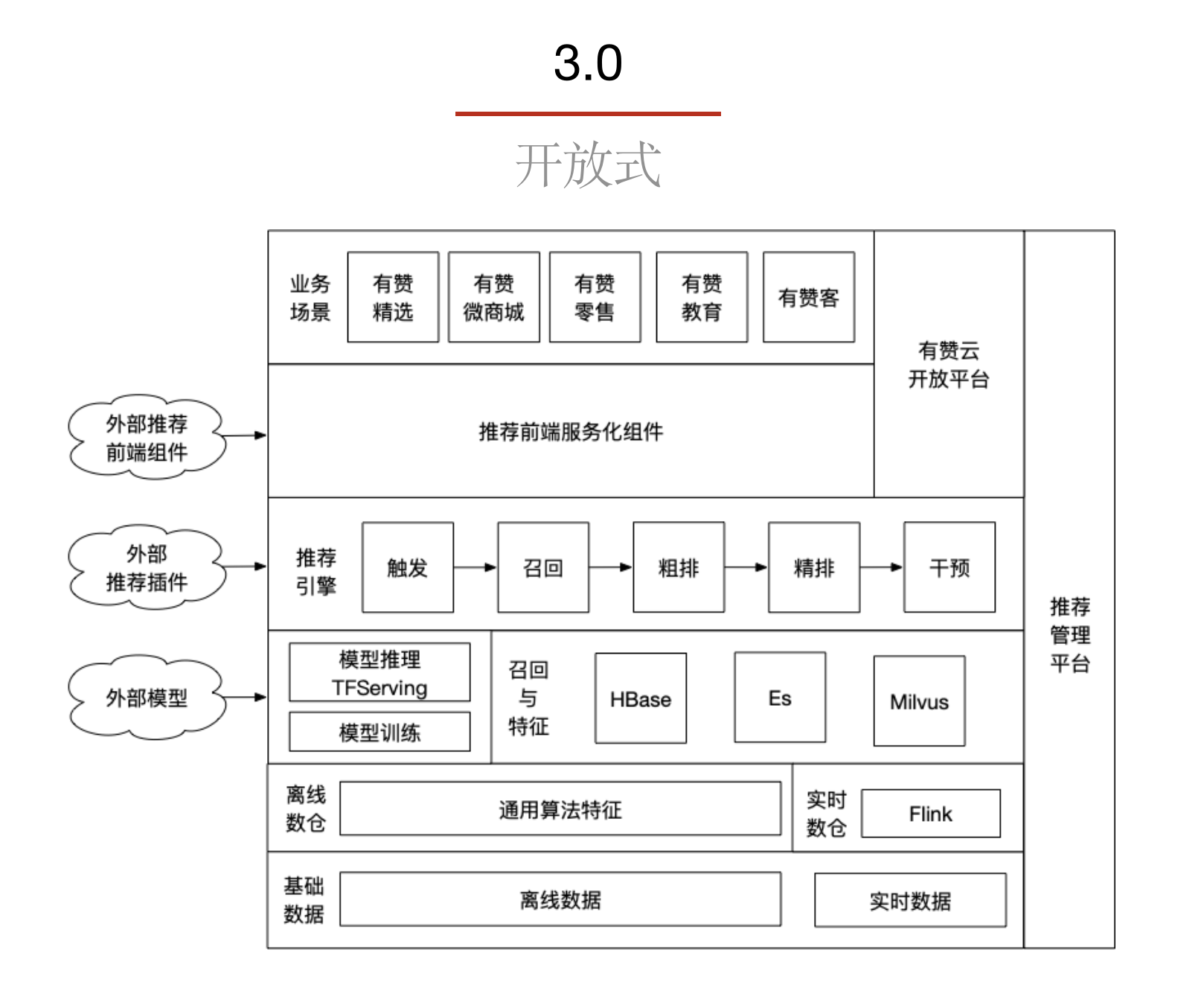 3.0

开放式

业务场景

有赞精选

有赞微商城

有赞零售

有赞教育

有赞客

有赞云开放平台

外部推荐前端组件

推荐前端服务化组件

外部推荐插件

推荐引擎

触发

召回

粗排

精排

干预

推荐管理平台

外部模型

模型推理 TFServing

模型训练

召回与特征

HBase

Es

Milvus

离线数仓

通用算法特征

实时数仓

Flink

基础数据

离线数据

实时数据